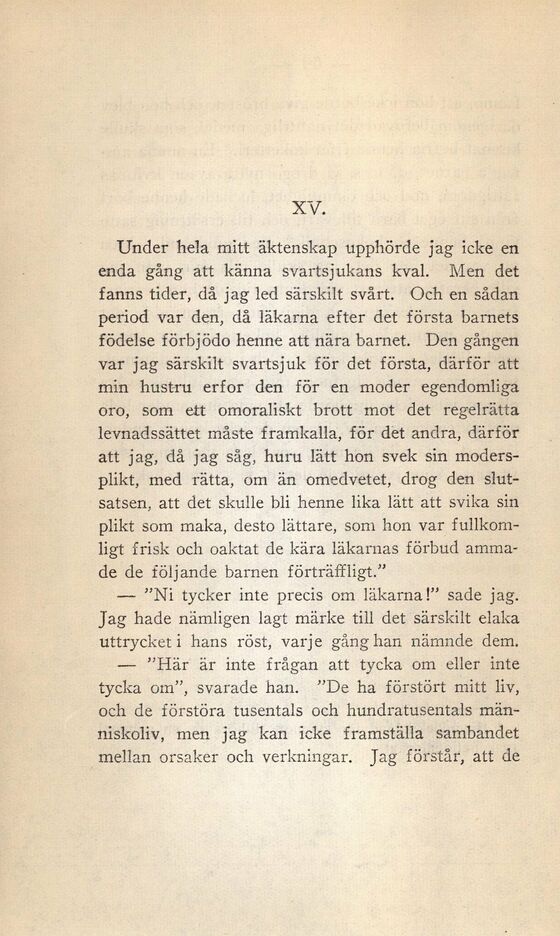 XV.

Under hela mitt äktenskap upphörde jag icke en enda gång att känna svartsjukans kval. Men det fanns tider, då jag led särskilt svårt. Och en sådan period var den, då läkarna efter det första barnets födelse förbjödo henne att nära barnet. Den gången var jag särskilt svartsjuk för det första, därför att min hustru erfor den för en moder egendomliga oro, som ett omoraliskt brott mot det regelrätta levnadssättet måste framkalla, för det andra, därför att jag, då jag såg, huru lätt hon svek sin modersplikt, med rätta, om än omedvetet, drog den slutsatsen, att det skulle bli henne lika lätt att svika sin plikt som maka, desto lättare, som hon var fullkomligt frisk och oaktat de kära läkarnas förbud ammade de följande barnen förträffligt."

— "Ni tycker inte precis om läkarna!" sade jag. Jag hade nämligen lagt märke till det särskilt elaka uttrycket i hans röst, varje gång han nämnde dem.

— "Här är inte frågan att tycka om eller inte tycka om", svarade han. "De ha förstört mitt liv, och de förstöra tusentals och hundratusentals människoliv, men jag kan icke framställa sambandet mellan orsaker och verkningar. Jag förstår, att de